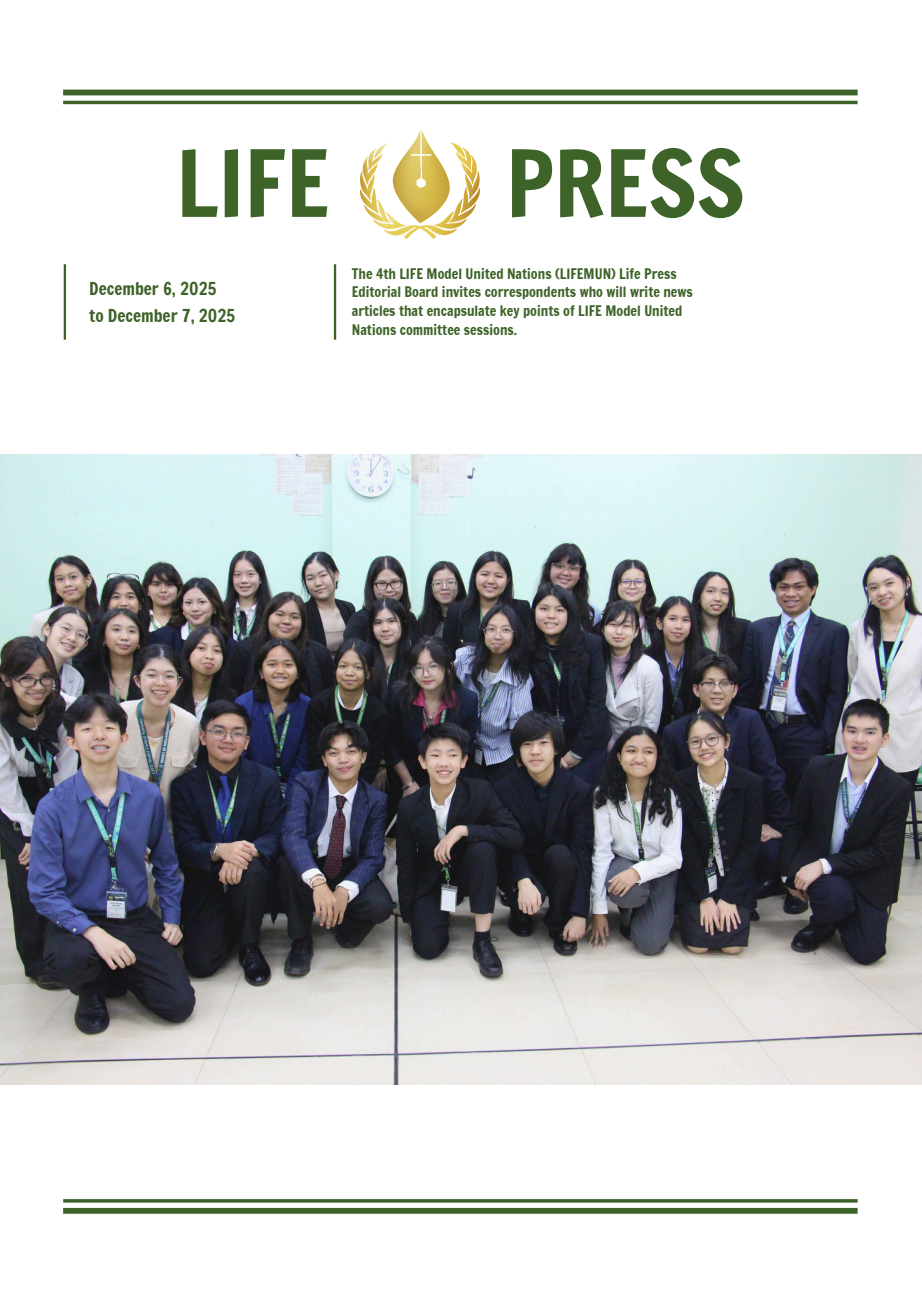 LIFE PRESS

December 6, 2025
to December 7, 2025

The 4th LIFE Model United Nations (LIFEMUN) Life Press Editorial Board invites correspondents who will write news articles that encapsulate key points of LIFE Model United Nations committee sessions.